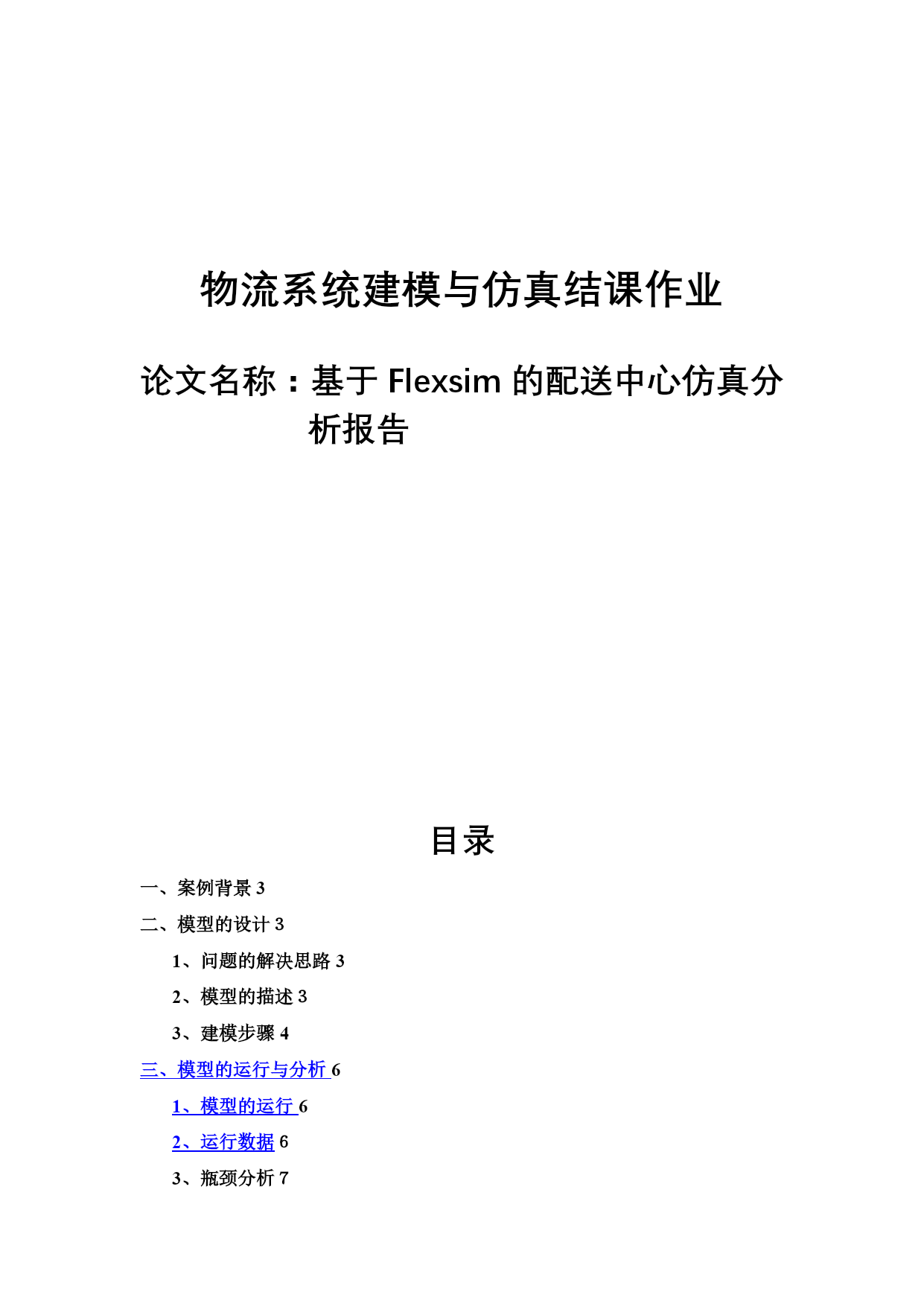 物流系统建模与仿真结课作业

论文名称：基于 Flexsim 的配送中心仿真分析报告

目录

一、案例背景 3

二、模型的设计 3

1、问题的解决思路 3

2、模型的描述 3

3、建模步骤 4

三、模型的运行与分析 6

1、模型的运行 6

2、运行数据 6

3、瓶颈分析 7